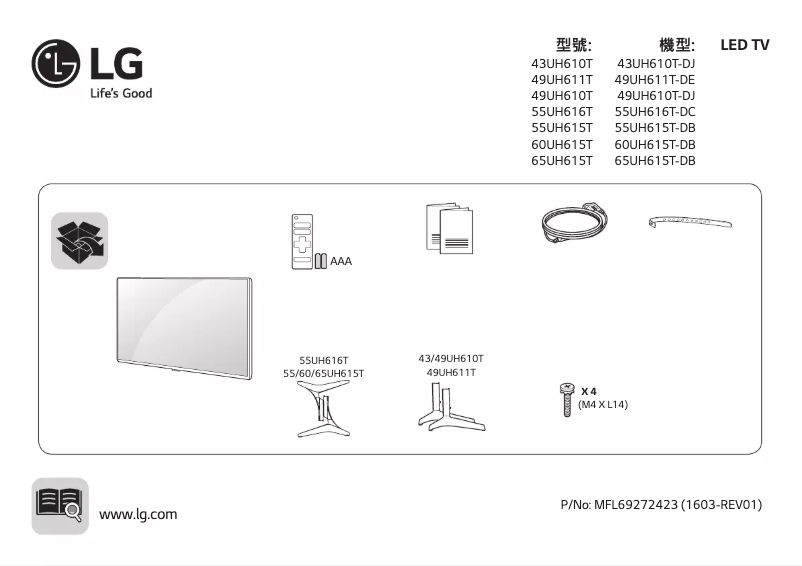 LG
Life's Good

型號:
43UH610T
49UH611T
49UH610T
55UH616T
55UH615T
60UH615T
65UH615T

機型:
43UH610T-DJ
49UH611T-DE
49UH610T-DJ
55UH616T-DC
55UH615T-DB
60UH615T-DB
65UH615T-DB

LED TV

AAA

55UH616T
55/60/65UH615T

43/49UH610T
49UH611T

X 4
(M4 X L14)

www.lg.com

P/No: MFL69272423 (1603-REV01)